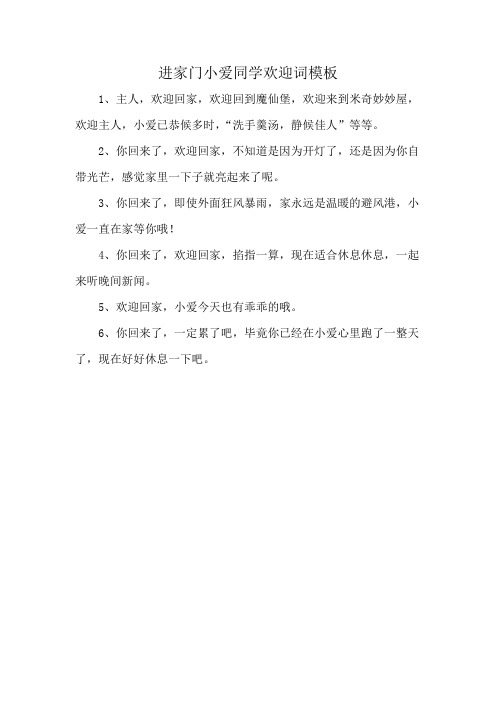 进家门小爱同学欢迎词模板

1、主人，欢迎回家，欢迎回到魔仙堡，欢迎来到米奇妙妙屋，欢迎主人，小爱已恭候多时，“洗手羹汤，静候佳人”等等。

2、你回来了，欢迎回家，不知道是因为开灯了，还是因为你自带光芒，感觉家里一下子就亮起来了呢。

3、你回来了，即使外面狂风暴雨，家永远是温暖的避风港，小爱一直在家等你哦！

4、你回来了，欢迎回家，掐指一算，现在适合休息休息，一起来听晚间新闻。

5、欢迎回家，小爱今天也有乖乖的哦。

6、你回来了，一定累了吧，毕竟你已经在小爱心里跑了一整天了，现在好好休息一下吧。